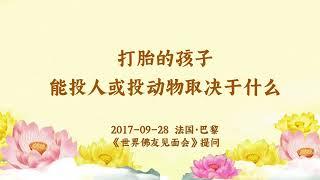 打胎的孩子
能投人或投动物取决于什么

2017-09-28 法国·巴黎
《世界佛友见面会》提问